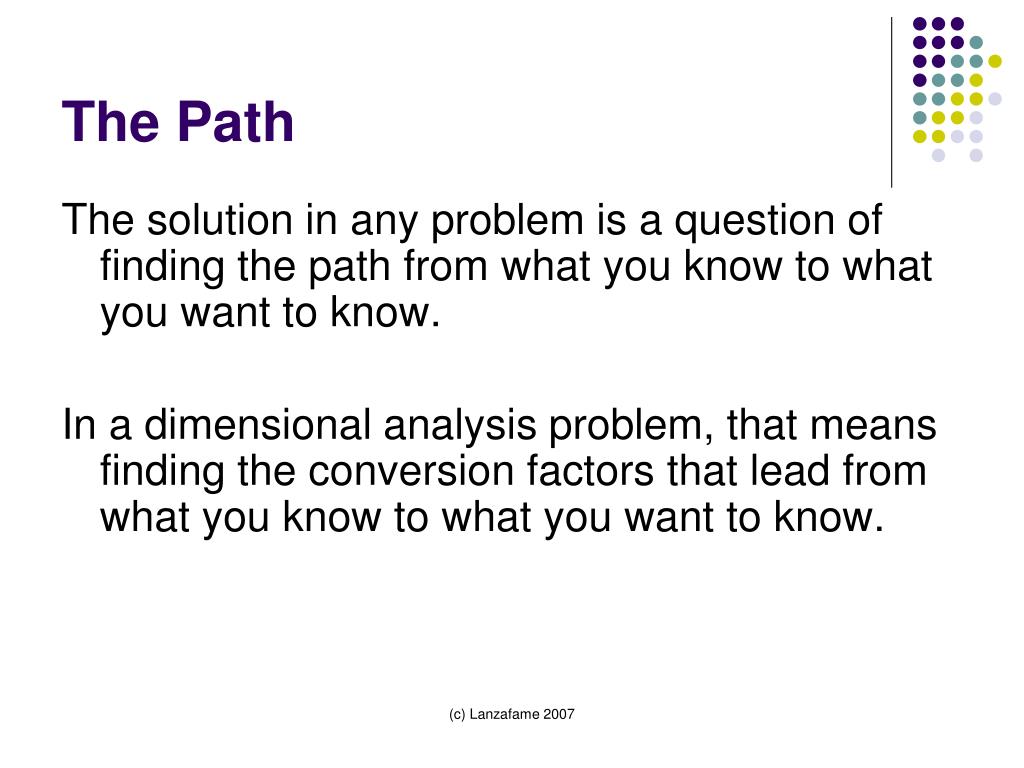 The Path

The solution in any problem is a question of finding the path from what you know to what you want to know.

In a dimensional analysis problem, that means finding the conversion factors that lead from what you know to what you want to know.

(c) Lanzafame 2007